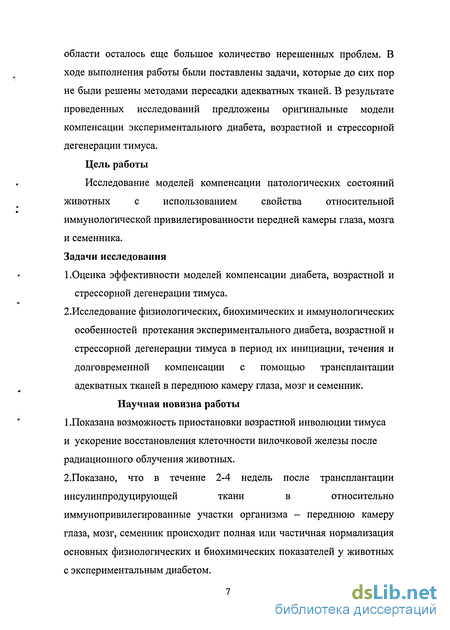 области осталось еще большое количество нерешенных проблем. В ходе выполнения работы были поставлены задачи, которые до сих пор не были решены методами пересадки адекватных тканей. В результате проведенных исследований предложены оригинальные модели компенсации экспериментального диабета, возрастной и стрессорной дегенерации тимуса.

Цель работы

Исследование моделей компенсации патологических состояний животных с использованием свойства относительной иммунологической привилегированности передней камеры глаза, мозга и семенника.

Задачи исследования

1.Оценка эффективности моделей компенсации диабета, возрастной и стрессорной дегенерации тимуса.

2.Исследование физиологических, биохимических и иммунологических особенностей протекания экспериментального диабета, возрастной и стрессорной дегенерации тимуса в период их инициации, течения и долговременной компенсации с помощью трансплантации адекватных тканей в переднюю камеру глаза, мозг и семенник.

Научная новизна работы

1.Показана возможность приостановки возрастной инволюции тимуса и ускорение восстановления клеточности вилочковой железы после радиационного облучения животных.

2.Показано, что в течение 2-4 недель после трансплантации инсулинпродуцирующей ткани в относительно иммунопривилегированные участки организма – переднюю камеру глаза, мозг, семенник происходит полная или частичная нормализация основных физиологических и биохимических показателей у животных с экспериментальным диабетом.

7

dsLib.net
библиотека диссертаций